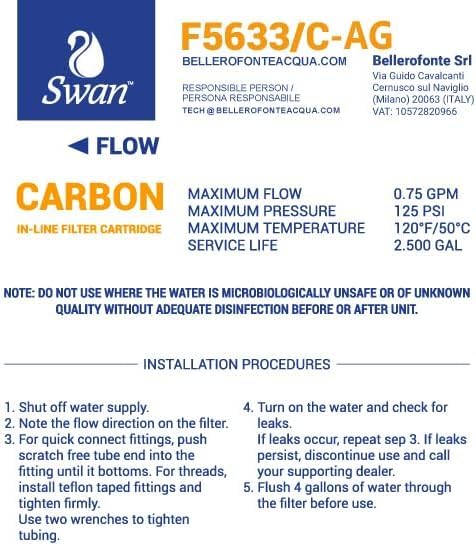 Swan™

F5633/C-AG

BELLEROFONTEACQUA.COM

RESPONSIBLE PERSON /
PERSONA RESPONSABILE
TECH@BELLEROFONTEACQUA.COM

Bellerofonte Srl
Via Guido Cavalcanti
Cernusco sul Naviglio
(Milano) 20063 (ITALY)
VAT: 10572820966

◀ FLOW

CARBON
IN-LINE FILTER CARTRIDGE

MAXIMUM FLOW 0.75 GPM
MAXIMUM PRESSURE 125 PSI
MAXIMUM TEMPERATURE 120°F/50°C
SERVICE LIFE 2.500 GAL

NOTE: DO NOT USE WHERE THE WATER IS MICROBIOLOGICALLY UNSAFE OR OF UNKNOWN QUALITY WITHOUT ADEQUATE DISINFECTION BEFORE OR AFTER UNIT.

INSTALLATION PROCEDURES

1. Shut off water supply.
2. Note the flow direction on the filter.
3. For quick connect fittings, push scratch free tube end into the fitting until it bottoms. For threads, install teflon taped fittings and tighten firmly.
Use two wrenches to tighten tubing.

4. Turn on the water and check for leaks.
If leaks occur, repeat sep 3. If leaks persist, discontinue use and call your supporting dealer.
5. Flush 4 gallons of water through the filter before use.